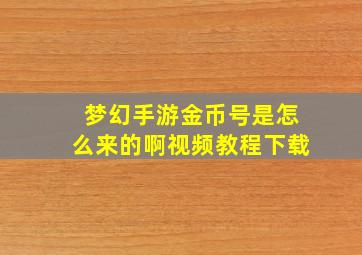 梦幻手游金币号是怎么来的啊视频教程下载